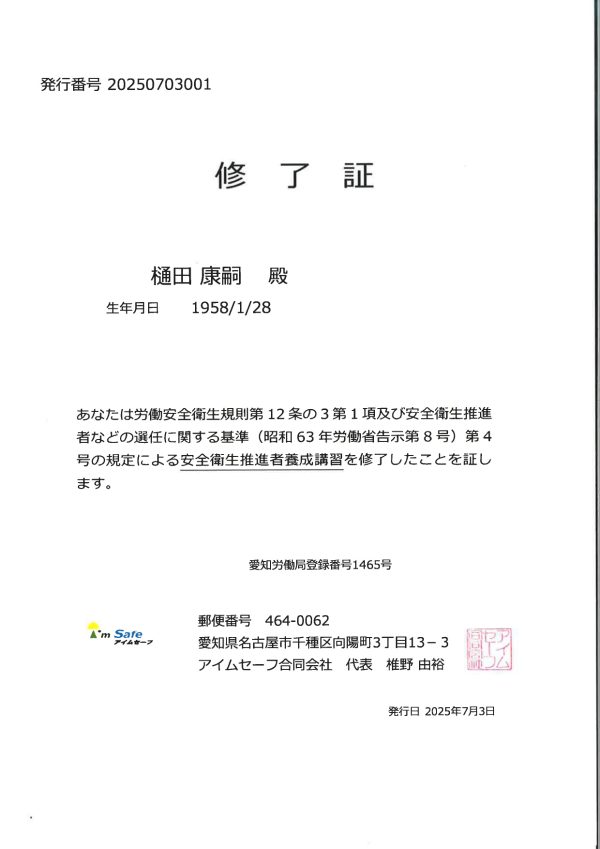 発行番号 20250703001

修 了 証

樋田 康嗣 殿

生年月日 1958/1/28

あなたは労働安全衛生規則第 12 条の 3 第 1 項及び安全衛生推進者などの選任に関する基準（昭和 63 年労働省告示第 8 号）第 4 号の規定による安全衛生推進者養成講習を修了したことを証します。

愛知労働局登録番号1465号

I'm Safe
アイムセーフ

郵便番号 464-0062
愛知県名古屋市千種区向陽町3丁目13－3
アイムセーフ合同会社 代表 椎野 由裕

アイムセーフ合同会社

発行日 2025年7月3日